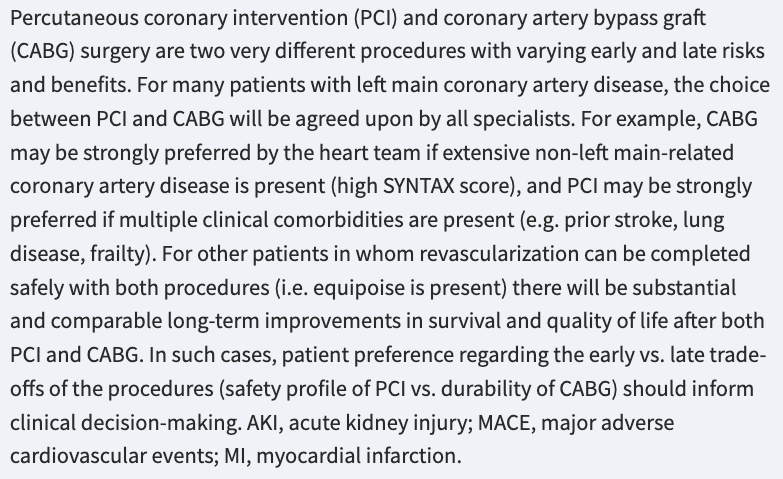 Percutaneous coronary intervention (PCI) and coronary artery bypass graft (CABG) surgery are two very different procedures with varying early and late risks and benefits. For many patients with left main coronary artery disease, the choice between PCI and CABG will be agreed upon by all specialists. For example, CABG may be strongly preferred by the heart team if extensive non-left main-related coronary artery disease is present (high SYNTAX score), and PCI may be strongly preferred if multiple clinical comorbidities are present (e.g. prior stroke, lung disease, frailty). For other patients in whom revascularization can be completed safely with both procedures (i.e. equipoise is present) there will be substantial and comparable long-term improvements in survival and quality of life after both PCI and CABG. In such cases, patient preference regarding the early vs. late trade-offs of the procedures (safety profile of PCI vs. durability of CABG) should inform clinical decision-making. AKI, acute kidney injury; MACE, major adverse cardiovascular events; MI, myocardial infarction.